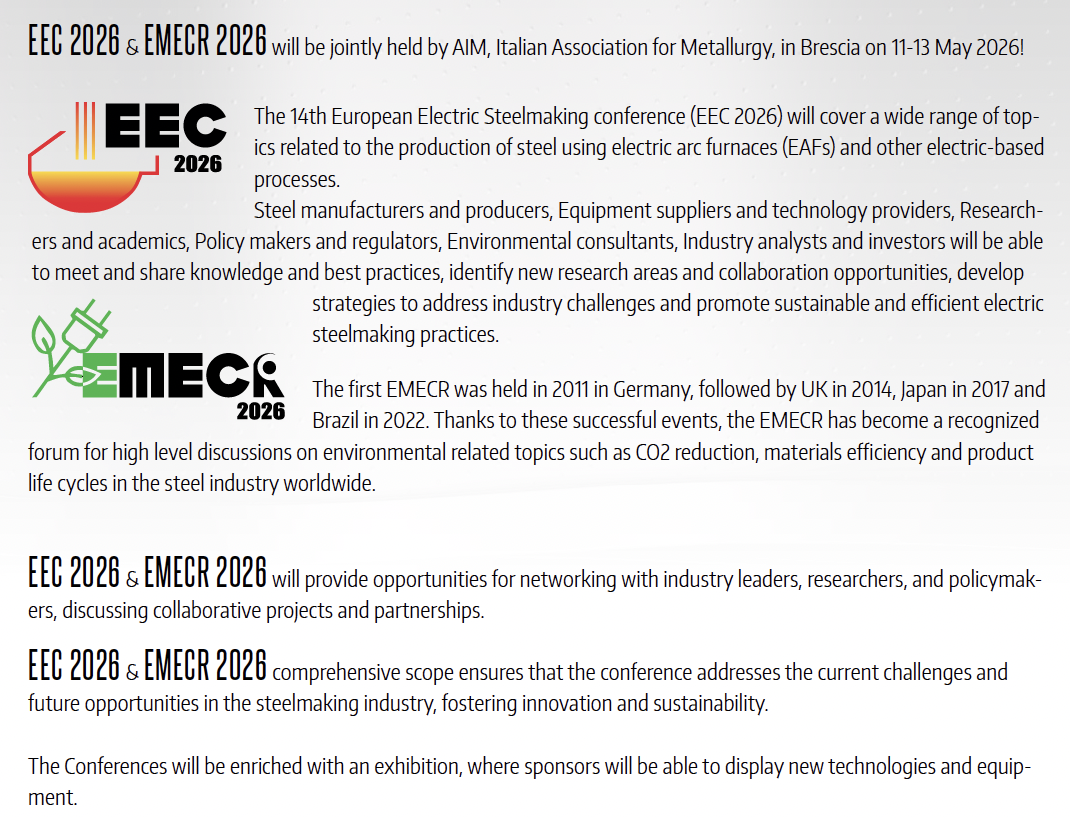 EEC 2026 & EMECR 2026 will be jointly held by AIM, Italian Association for Metallurgy, in Brescia on 11-13 May 2026!

EEC 2026

The 14th European Electric Steelmaking conference (EEC 2026) will cover a wide range of topics related to the production of steel using electric arc furnaces (EAFs) and other electric-based processes.

Steel manufacturers and producers, Equipment suppliers and technology providers, Researchers and academics, Policy makers and regulators, Environmental consultants, Industry analysts and investors will be able to meet and share knowledge and best practices, identify new research areas and collaboration opportunities, develop strategies to address industry challenges and promote sustainable and efficient electric steelmaking practices.

EMECR 2026

The first EMECR was held in 2011 in Germany, followed by UK in 2014, Japan in 2017 and Brazil in 2022. Thanks to these successful events, the EMECR has become a recognized forum for high level discussions on environmental related topics such as CO2 reduction, materials efficiency and product life cycles in the steel industry worldwide.

EEC 2026 & EMECR 2026 will provide opportunities for networking with industry leaders, researchers, and policymakers, discussing collaborative projects and partnerships.

EEC 2026 & EMECR 2026 comprehensive scope ensures that the conference addresses the current challenges and future opportunities in the steelmaking industry, fostering innovation and sustainability.

The Conferences will be enriched with an exhibition, where sponsors will be able to display new technologies and equipment.